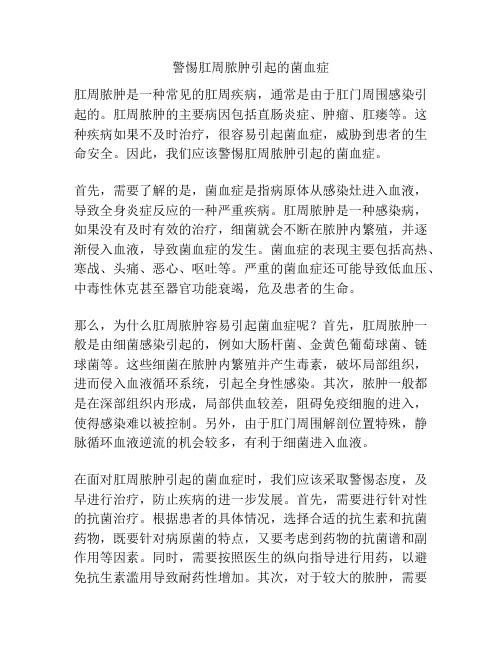 警惕肛周脓肿引起的菌血症

肛周脓肿是一种常见的肛周疾病，通常是由于肛门周围感染引起的。肛周脓肿的主要病因包括直肠炎症、肿瘤、肛瘘等。这种疾病如果不及时治疗，很容易引起菌血症，威胁到患者的生命安全。因此，我们应该警惕肛周脓肿引起的菌血症。

首先，需要了解的是，菌血症是指病原体从感染灶进入血液，导致全身炎症反应的一种严重疾病。肛周脓肿是一种感染病，如果没有及时有效的治疗，细菌就会不断在脓肿内繁殖，并逐渐侵入血液，导致菌血症的发生。菌血症的表现主要包括高热、寒战、头痛、恶心、呕吐等。严重的菌血症还可能导致低血压、中毒性休克甚至器官功能衰竭，危及患者的生命。

那么，为什么肛周脓肿容易引起菌血症呢？首先，肛周脓肿一般是由细菌感染引起的，例如大肠杆菌、金黄色葡萄球菌、链球菌等。这些细菌在脓肿内繁殖并产生毒素，破坏局部组织，进而侵入血液循环系统，引起全身性感染。其次，脓肿一般都是在深部组织内形成，局部供血较差，阻碍免疫细胞的进入，使得感染难以被控制。另外，由于肛门周围解剖位置特殊，静脉循环血液逆流的机会较多，有利于细菌进入血液。

在面对肛周脓肿引起的菌血症时，我们应该采取警惕态度，及早进行治疗，防止疾病的进一步发展。首先，需要进行针对性的抗菌治疗。根据患者的具体情况，选择合适的抗生素和抗菌药物，既要针对病原菌的特点，又要考虑到药物的抗菌谱和副作用等因素。同时，需要按照医生的纵向指导进行用药，以避免抗生素滥用导致耐药性增加。其次，对于较大的脓肿，需要